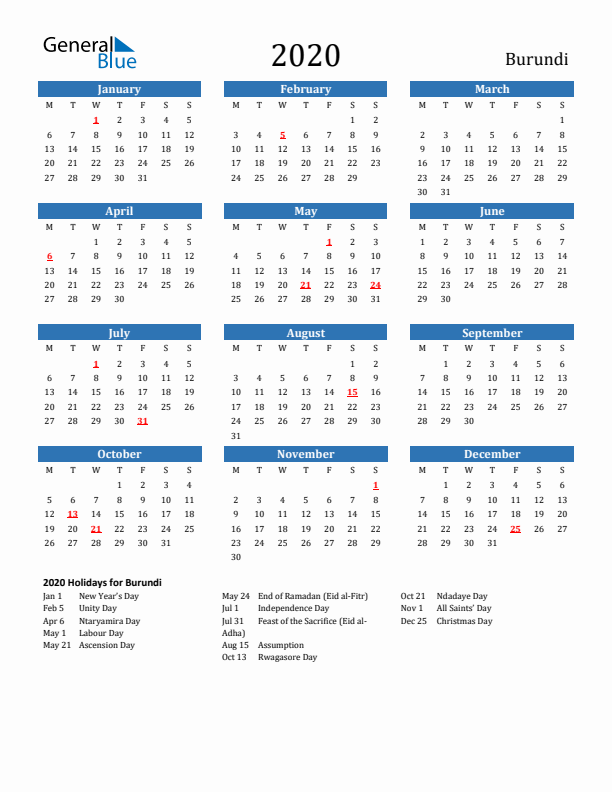 General Blue

2020

Burundi

January

| M | T | W | T | F | S | S |
|---|---|---|---|---|---|---|
| | | 1 | 2 | 3 | 4 | 5 |
| 6 | 7 | 8 | 9 | 10 | 11 | 12 |
| 13 | 14 | 15 | 16 | 17 | 18 | 19 |
| 20 | 21 | 22 | 23 | 24 | 25 | 26 |
| 27 | 28 | 29 | 30 | 31 | | |

February

| M | T | W | T | F | S | S |
|---|---|---|---|---|---|---|
| | | | | | 1 | 2 |
| 3 | 4 | 5 | 6 | 7 | 8 | 9 |
| 10 | 11 | 12 | 13 | 14 | 15 | 16 |
| 17 | 18 | 19 | 20 | 21 | 22 | 23 |
| 24 | 25 | 26 | 27 | 28 | 29 | |

March

| M | T | W | T | F | S | S |
|---|---|---|---|---|---|---|
| | | | | | | 1 |
| 2 | 3 | 4 | 5 | 6 | 7 | 8 |
| 9 | 10 | 11 | 12 | 13 | 14 | 15 |
| 16 | 17 | 18 | 19 | 20 | 21 | 22 |
| 23 | 24 | 25 | 26 | 27 | 28 | 29 |
| 30 | 31 | | | | | |

April

| M | T | W | T | F | S | S |
|---|---|---|---|---|---|---|
| | | 1 | 2 | 3 | 4 | 5 |
| 6 | 7 | 8 | 9 | 10 | 11 | 12 |
| 13 | 14 | 15 | 16 | 17 | 18 | 19 |
| 20 | 21 | 22 | 23 | 24 | 25 | 26 |
| 27 | 28 | 29 | 30 | | | |

May

| M | T | W | T | F | S | S |
|---|---|---|---|---|---|---|
| | | | | 1 | 2 | 3 |
| 4 | 5 | 6 | 7 | 8 | 9 | 10 |
| 11 | 12 | 13 | 14 | 15 | 16 | 17 |
| 18 | 19 | 20 | 21 | 22 | 23 | 24 |
| 25 | 26 | 27 | 28 | 29 | 30 | 31 |

June

| M | T | W | T | F | S | S |
|---|---|---|---|---|---|---|
| 1 | 2 | 3 | 4 | 5 | 6 | 7 |
| 8 | 9 | 10 | 11 | 12 | 13 | 14 |
| 15 | 16 | 17 | 18 | 19 | 20 | 21 |
| 22 | 23 | 24 | 25 | 26 | 27 | 28 |
| 29 | 30 | | | | | |

July

| M | T | W | T | F | S | S |
|---|---|---|---|---|---|---|
| | | 1 | 2 | 3 | 4 | 5 |
| 6 | 7 | 8 | 9 | 10 | 11 | 12 |
| 13 | 14 | 15 | 16 | 17 | 18 | 19 |
| 20 | 21 | 22 | 23 | 24 | 25 | 26 |
| 27 | 28 | 29 | 30 | 31 | | |

August

| M | T | W | T | F | S | S |
|---|---|---|---|---|---|---|
| | | | | | 1 | 2 |
| 3 | 4 | 5 | 6 | 7 | 8 | 9 |
| 10 | 11 | 12 | 13 | 14 | 15 | 16 |
| 17 | 18 | 19 | 20 | 21 | 22 | 23 |
| 24 | 25 | 26 | 27 | 28 | 29 | 30 |
| 31 | | | | | | |

September

| M | T | W | T | F | S | S |
|---|---|---|---|---|---|---|
| | 1 | 2 | 3 | 4 | 5 | 6 |
| 7 | 8 | 9 | 10 | 11 | 12 | 13 |
| 14 | 15 | 16 | 17 | 18 | 19 | 20 |
| 21 | 22 | 23 | 24 | 25 | 26 | 27 |
| 28 | 29 | 30 | | | | |

October

| M | T | W | T | F | S | S |
|---|---|---|---|---|---|---|
| | | | 1 | 2 | 3 | 4 |
| 5 | 6 | 7 | 8 | 9 | 10 | 11 |
| 12 | 13 | 14 | 15 | 16 | 17 | 18 |
| 19 | 20 | 21 | 22 | 23 | 24 | 25 |
| 26 | 27 | 28 | 29 | 30 | 31 | |

November

| M | T | W | T | F | S | S |
|---|---|---|---|---|---|---|
| | | | | | | 1 |
| 2 | 3 | 4 | 5 | 6 | 7 | 8 |
| 9 | 10 | 11 | 12 | 13 | 14 | 15 |
| 16 | 17 | 18 | 19 | 20 | 21 | 22 |
| 23 | 24 | 25 | 26 | 27 | 28 | 29 |
| 30 | | | | | | |

December

| M | T | W | T | F | S | S |
|---|---|---|---|---|---|---|
| | 1 | 2 | 3 | 4 | 5 | 6 |
| 7 | 8 | 9 | 10 | 11 | 12 | 13 |
| 14 | 15 | 16 | 17 | 18 | 19 | 20 |
| 21 | 22 | 23 | 24 | 25 | 26 | 27 |
| 28 | 29 | 30 | 31 | | | |

2020 Holidays for Burundi

Jan 1 New Year's Day
Feb 5 Unity Day
Apr 6 Ntaryamira Day
May 1 Labour Day
May 21 Ascension Day

May 24 End of Ramadan (Eid al-Fitr)
Jul 1 Independence Day
Jul 31 Feast of the Sacrifice (Eid al-Adha)
Aug 15 Assumption
Oct 13 Rwagasore Day

Oct 21 Ndadaye Day
Nov 1 All Saints' Day
Dec 25 Christmas Day